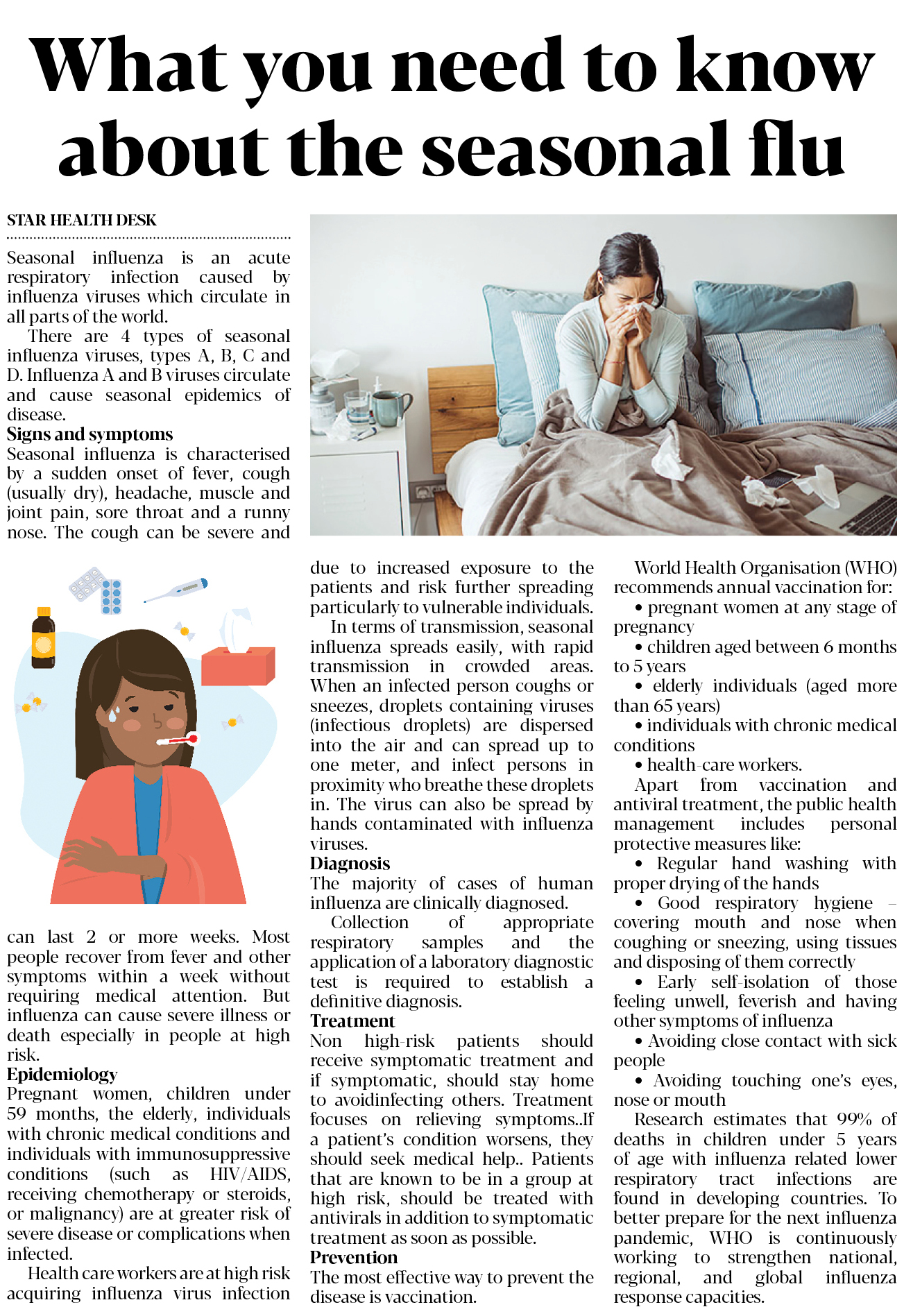 What you need to know about the seasonal flu

STAR HEALTH DESK

Seasonal influenza is an acute respiratory infection caused by influenza viruses which circulate in all parts of the world.

There are 4 types of seasonal influenza viruses, types A, B, C and D. Influenza A and B viruses circulate and cause seasonal epidemics of disease.

Signs and symptoms

Seasonal influenza is characterised by a sudden onset of fever, cough (usually dry), headache, muscle and joint pain, sore throat and a runny nose. The cough can be severe and can last 2 or more weeks. Most people recover from fever and other symptoms within a week without requiring medical attention. But influenza can cause severe illness or death especially in people at high risk.

Epidemiology

Pregnant women, children under 59 months, the elderly, individuals with chronic medical conditions and individuals with immunosuppressive conditions (such as HIV/AIDS, receiving chemotherapy or steroids, or malignancy) are at greater risk of severe disease or complications when infected.

Health care workers are at high risk acquiring influenza virus infection due to increased exposure to the patients and risk further spreading particularly to vulnerable individuals.

In terms of transmission, seasonal influenza spreads easily, with rapid transmission in crowded areas. When an infected person coughs or sneezes, droplets containing viruses (infectious droplets) are dispersed into the air and can spread up to one meter, and infect persons in proximity who breathe these droplets in. The virus can also be spread by hands contaminated with influenza viruses.

Diagnosis

The majority of cases of human influenza are clinically diagnosed.

Collection of appropriate respiratory samples and the application of a laboratory diagnostic test is required to establish a definitive diagnosis.

Treatment

Non high-risk patients should receive symptomatic treatment and if symptomatic, should stay home to avoidinfecting others. Treatment focuses on relieving symptoms..If a patient's condition worsens, they should seek medical help.. Patients that are known to be in a group at high risk, should be treated with antivirals in addition to symptomatic treatment as soon as possible.

Prevention

The most effective way to prevent the disease is vaccination.

World Health Organisation (WHO) recommends annual vaccination for:

• pregnant women at any stage of pregnancy

• children aged between 6 months to 5 years

• elderly individuals (aged more than 65 years)

• individuals with chronic medical conditions

• health-care workers.

Apart from vaccination and antiviral treatment, the public health management includes personal protective measures like:

• Regular hand washing with proper drying of the hands

• Good respiratory hygiene – covering mouth and nose when coughing or sneezing, using tissues and disposing of them correctly

• Early self-isolation of those feeling unwell, feverish and having other symptoms of influenza

• Avoiding close contact with sick people

• Avoiding touching one's eyes, nose or mouth

Research estimates that 99% of deaths in children under 5 years of age with influenza related lower respiratory tract infections are found in developing countries. To better prepare for the next influenza pandemic, WHO is continuously working to strengthen national, regional, and global influenza response capacities.